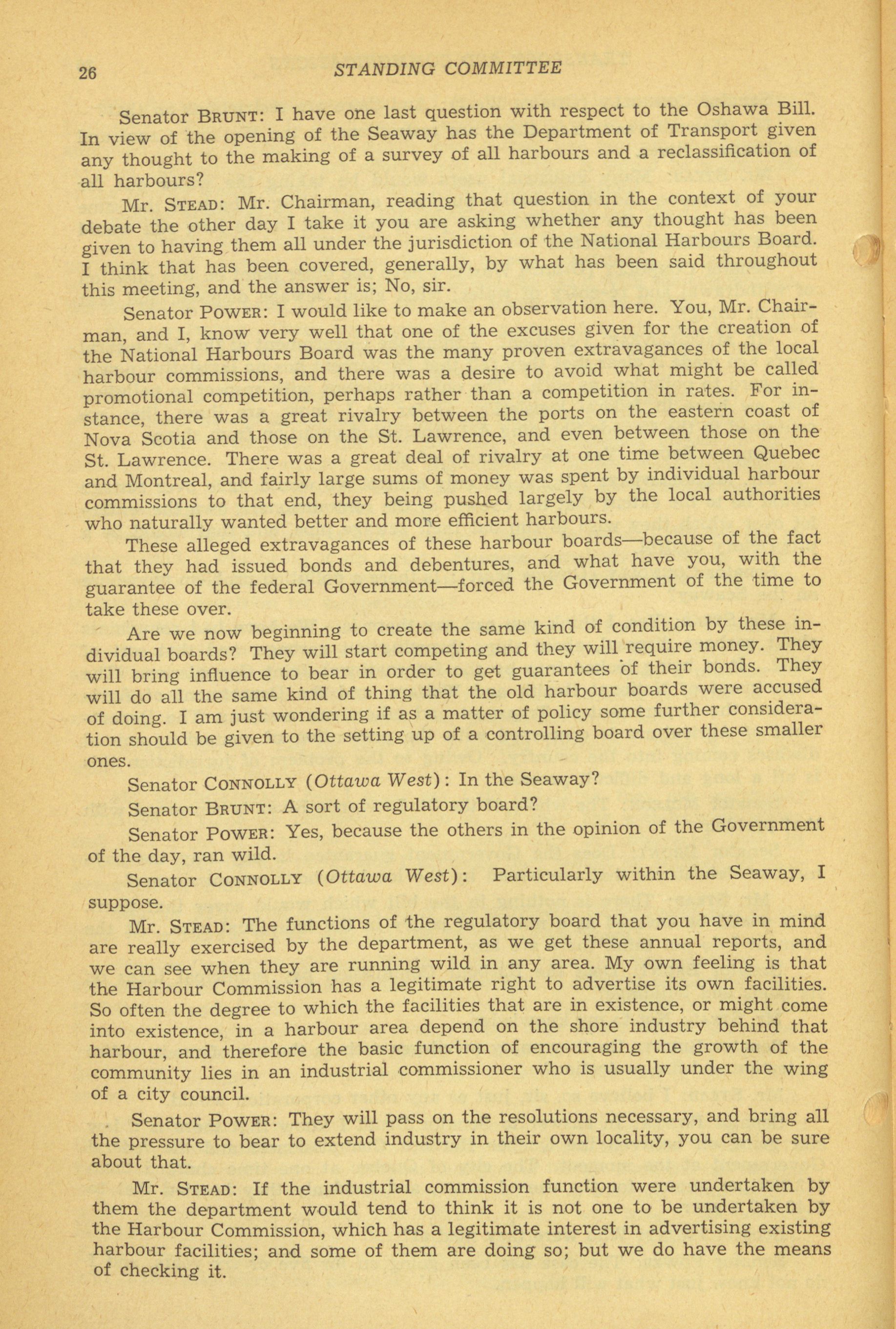 26 STANDING COMMITTEE

Senator BRUNT: I have one last question with respect to the Oshawa Bill. In view of the opening of the Seaway has the Department of Transport given any thought to the making of a survey of all harbours and a reclassification of all harbours?

Mr. STEAD: Mr. Chairman, reading that question in the context of your debate the other day I take it you are asking whether any thought has been given to having them all under the jurisdiction of the National Harbours Board. I think that has been covered, generally, by what has been said throughout this meeting, and the answer is; No, sir.

Senator POWER: I would like to make an observation here. You, Mr. Chairman, and I, know very well that one of the excuses given for the creation of the National Harbours Board was the many proven extravagances of the local harbour commissions, and there was a desire to avoid what might be called promotional competition, perhaps rather than a competition in rates. For instance, there was a great rivalry between the ports on the eastern coast of Nova Scotia and those on the St. Lawrence, and even between those on the St. Lawrence. There was a great deal of rivalry at one time between Quebec and Montreal, and fairly large sums of money was spent by individual harbour commissions to that end, they being pushed largely by the local authorities who naturally wanted better and more efficient harbours.

These alleged extravagances of these harbour boards—because of the fact that they had issued bonds and debentures, and what have you, with the guarantee of the federal Government—forced the Government of the time to take these over.

Are we now beginning to create the same kind of condition by these individual boards? They will start competing and they will require money. They will bring influence to bear in order to get guarantees of their bonds. They will do all the same kind of thing that the old harbour boards were accused of doing. I am just wondering if as a matter of policy some further consideration should be given to the setting up of a controlling board over these smaller ones.

Senator CONNOLLY (Ottawa West): In the Seaway?

Senator BRUNT: A sort of regulatory board?

Senator POWER: Yes, because the others in the opinion of the Government of the day, ran wild.

Senator CONNOLLY (Ottawa West): Particularly within the Seaway, I suppose.

Mr. STEAD: The functions of the regulatory board that you have in mind are really exercised by the department, as we get these annual reports, and we can see when they are running wild in any area. My own feeling is that the Harbour Commission has a legitimate right to advertise its own facilities. So often the degree to which the facilities that are in existence, or might come into existence, in a harbour area depend on the shore industry behind that harbour, and therefore the basic function of encouraging the growth of the community lies in an industrial commissioner who is usually under the wing of a city council.

Senator POWER: They will pass on the resolutions necessary, and bring all the pressure to bear to extend industry in their own locality, you can be sure about that.

Mr. STEAD: If the industrial commission function were undertaken by them the department would tend to think it is not one to be undertaken by the Harbour Commission, which has a legitimate interest in advertising existing harbour facilities; and some of them are doing so; but we do have the means of checking it.